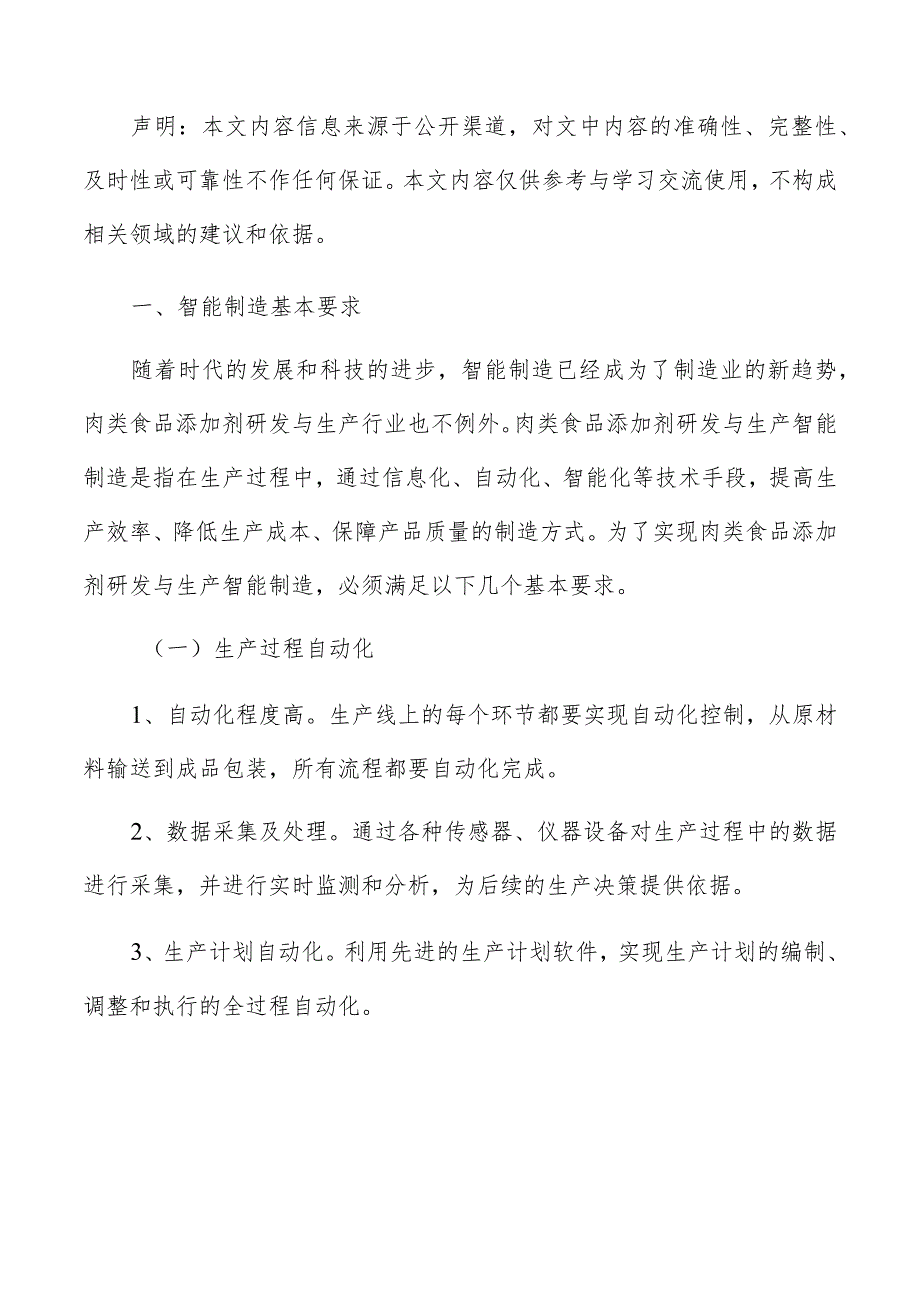 声明：本文内容信息来源于公开渠道，对文中内容的准确性、完整性、及时性或可靠性不作任何保证。本文内容仅供参考与学习交流使用，不构成相关领域的建议和依据。

一、智能制造基本要求

随着时代的发展和科技的进步，智能制造已经成为了制造业的新趋势，肉类食品添加剂研发与生产行业也不例外。肉类食品添加剂研发与生产智能制造是指在生产过程中，通过信息化、自动化、智能化等技术手段，提高生产效率、降低生产成本、保障产品质量的制造方式。为了实现肉类食品添加剂研发与生产智能制造，必须满足以下几个基本要求。

（一）生产过程自动化

1、自动化程度高。生产线上的每个环节都要实现自动化控制，从原材料输送到成品包装，所有流程都要自动化完成。

2、数据采集及处理。通过各种传感器、仪器设备对生产过程中的数据进行采集，并进行实时监测和分析，为后续的生产决策提供依据。

3、生产计划自动化。利用先进的生产计划软件，实现生产计划的编制、调整和执行的全过程自动化。